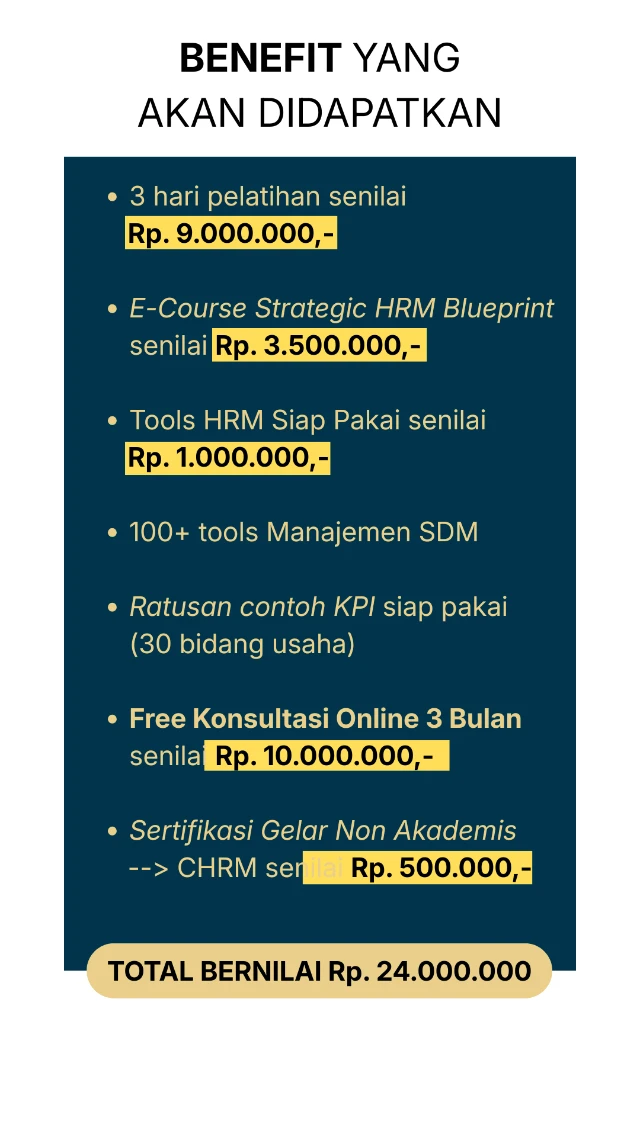 BENEFIT YANG
AKAN DIDAPATKAN

• 3 hari pelatihan senilai Rp. 9.000.000,-

• E-Course Strategic HRM Blueprint senilai Rp. 3.500.000,-

• Tools HRM Siap Pakai senilai Rp. 1.000.000,-

• 100+ tools Manajemen SDM

• Ratusan contoh KPI siap pakai (30 bidang usaha)

• Free Konsultasi Online 3 Bulan senilai Rp. 10.000.000,-

• Sertifikasi Gelar Non Akademis --> CHRM senilai Rp. 500.000,-

TOTAL BERNILAI Rp. 24.000.000